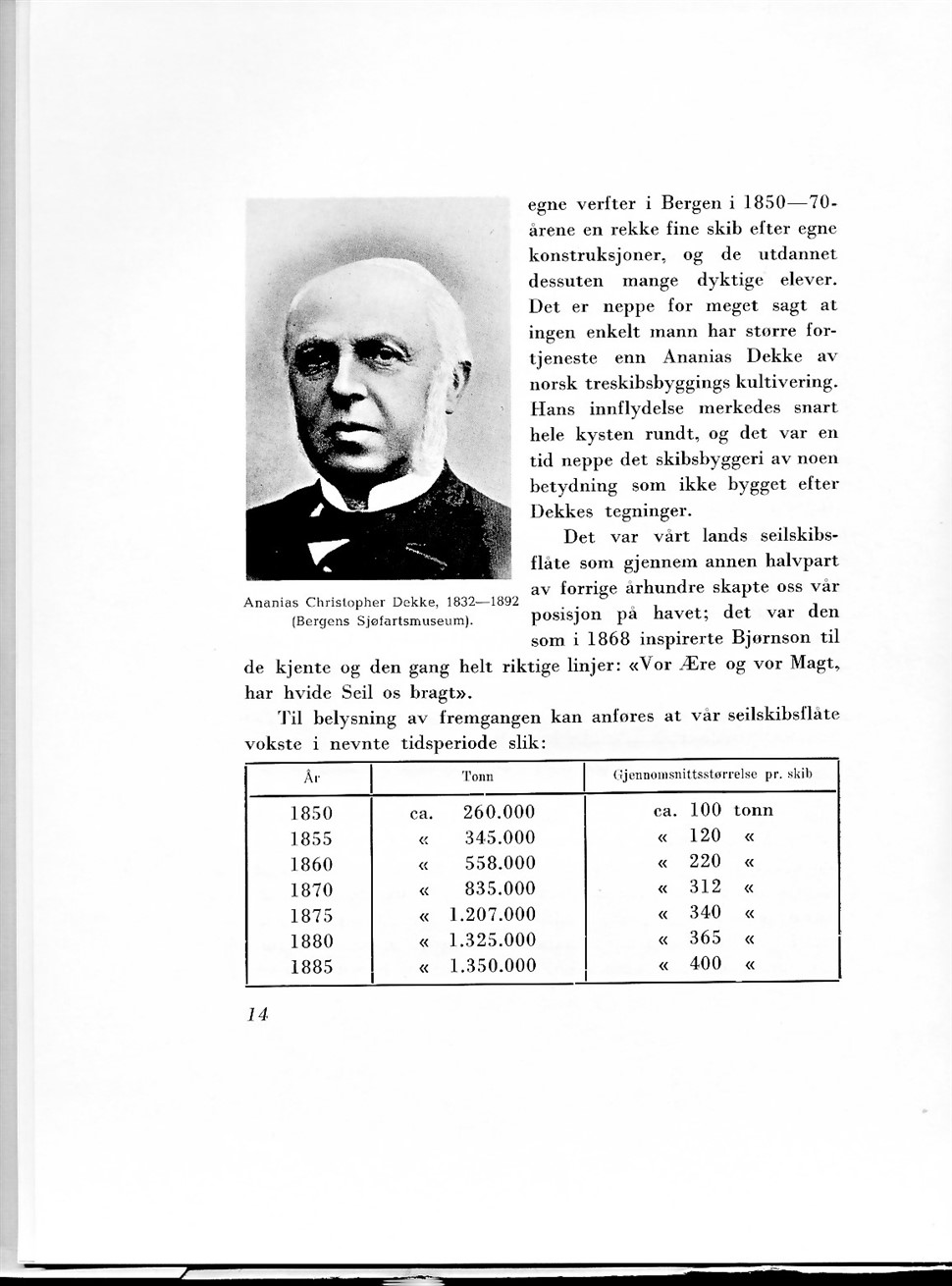 Ananias Christopher Dekke, 1832—1892 (Bergens Sjøfartsmuseum).

egne verfter i Bergen i 1850—70-årene en rekke fine skib efter egne konstruksjoner, og de utdannet dessuten mange dyktige elever. Det er neppe for meget sagt at ingen enkelt mann har større fortjeneste enn Ananias Dekke av norsk treskibsbyggings kultivering. Hans innflydelse merkedes snart hele kysten rundt, og det var en tid neppe det skibsbyggeri av noen betydning som ikke bygget efter Dekkes tegninger.

Det var vårt lands seilskibsflåte som gjennem annen halvpart av forrige århundre skapte oss vår posisjon på havet; det var den som i 1868 inspirerte Bjørnson til de kjente og den gang helt riktige linjer: «Vor Ære og vor Magt, har hvide Seil os bragt».

Til belysning av fremgangen kan anføres at vår seilskibsflåte vokste i nevnte tidsperiode slik:

| År | Tonn | Gjennomsnittsstørrelse pr. skib |
|---|---|---|
| 1850 | ca. 260.000 | ca. 100 tonn |
| 1855 | « 345.000 | « 120 « |
| 1860 | « 558.000 | « 220 « |
| 1870 | « 835.000 | « 312 « |
| 1875 | « 1.207.000 | « 340 « |
| 1880 | « 1.325.000 | « 365 « |
| 1885 | « 1.350.000 | « 400 « |

14